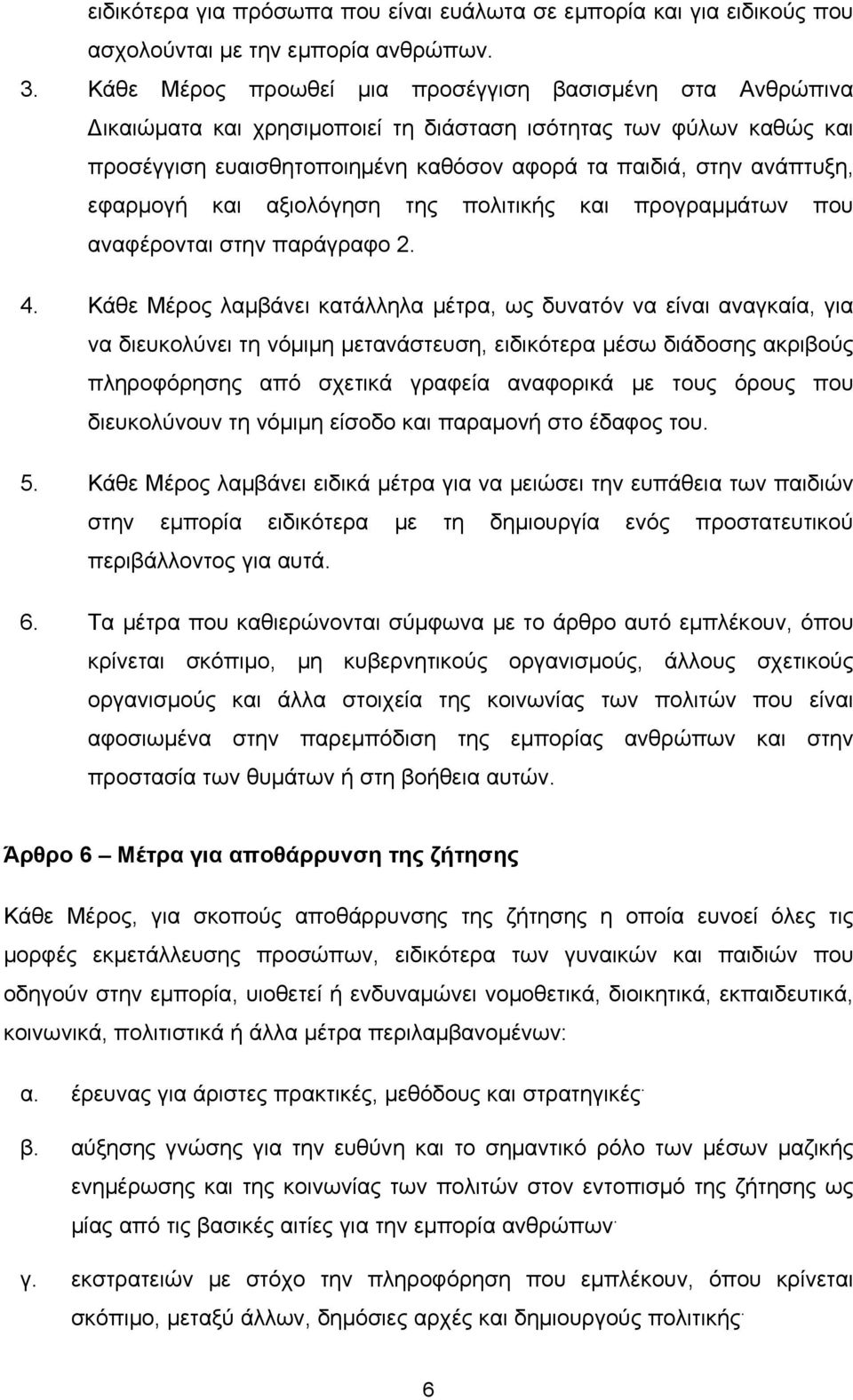 ειδικότερα για πρόσωπα που είναι ευάλωτα σε εμπορία και για ειδικούς που ασχολούνται με την εμπορία ανθρώπων.

3. Κάθε Μέρος προωθεί μια προσέγγιση βασισμένη στα Ανθρώπινα Δικαιώματα και χρησιμοποιεί τη διάσταση ισότητας των φύλων καθώς και προσέγγιση ευαισθητοποιημένη καθόσον αφορά τα παιδιά, στην ανάπτυξη, εφαρμογή και αξιολόγηση της πολιτικής και προγραμμάτων που αναφέρονται στην παράγραφο 2.

4. Κάθε Μέρος λαμβάνει κατάλληλα μέτρα, ως δυνατόν να είναι αναγκαία, για να διευκολύνει τη νόμιμη μετανάστευση, ειδικότερα μέσω διάδοσης ακριβούς πληροφόρησης από σχετικά γραφεία αναφορικά με τους όρους που διευκολύνουν τη νόμιμη είσοδο και παραμονή στο έδαφος του.

5. Κάθε Μέρος λαμβάνει ειδικά μέτρα για να μειώσει την ευπάθεια των παιδιών στην εμπορία ειδικότερα με τη δημιουργία ενός προστατευτικού περιβάλλοντος για αυτά.

6. Τα μέτρα που καθιερώνονται σύμφωνα με το άρθρο αυτό εμπλέκουν, όπου κρίνεται σκόπιμο, μη κυβερνητικούς οργανισμούς, άλλους σχετικούς οργανισμούς και άλλα στοιχεία της κοινωνίας των πολιτών που είναι αφοσιωμένα στην παρεμπόδιση της εμπορίας ανθρώπων και στην προστασία των θυμάτων ή στη βοήθεια αυτών.

Άρθρο 6 – Μέτρα για αποθάρρυνση της ζήτησης

Κάθε Μέρος, για σκοπούς αποθάρρυνσης της ζήτησης η οποία ευνοεί όλες τις μορφές εκμετάλλευσης προσώπων, ειδικότερα των γυναικών και παιδιών που οδηγούν στην εμπορία, υιοθετεί ή ενδυναμώνει νομοθετικά, διοικητικά, εκπαιδευτικά, κοινωνικά, πολιτιστικά ή άλλα μέτρα περιλαμβανομένων:

α. έρευνας για άριστες πρακτικές, μεθόδους και στρατηγικές·

β. αύξησης γνώσης για την ευθύνη και το σημαντικό ρόλο των μέσων μαζικής ενημέρωσης και της κοινωνίας των πολιτών στον εντοπισμό της ζήτησης ως μίας από τις βασικές αιτίες για την εμπορία ανθρώπων·

γ. εκστρατειών με στόχο την πληροφόρηση που εμπλέκουν, όπου κρίνεται σκόπιμο, μεταξύ άλλων, δημόσιες αρχές και δημιουργούς πολιτικής·

6